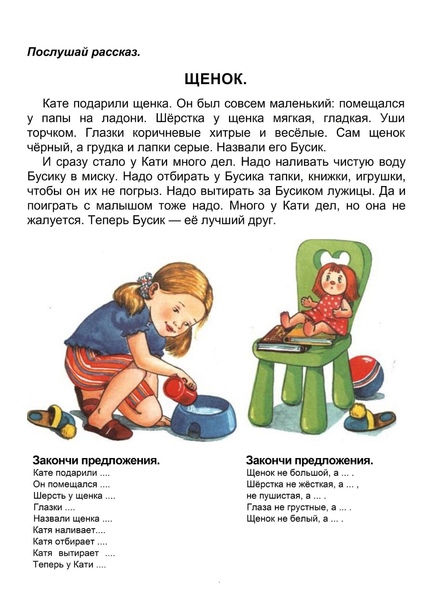 Послушай рассказ.

ЩЕНОК.

Кате подарили щенка. Он был совсем маленький: помещался у папы на ладони. Шёрстка у щенка мягкая, гладкая. Уши торчком. Глазки коричневые хитрые и весёлые. Сам щенок чёрный, а грудка и лапки серые. Назвали его Бусик.

И сразу стало у Кати много дел. Надо наливать чистую воду Бусику в миску. Надо отбирать у Бусика тапки, книжки, игрушки, чтобы он их не погрыз. Надо вытирать за Бусиком лужицы. Да и поиграть с малышом тоже надо. Много у Кати дел, но она не жалуется. Теперь Бусик — её лучший друг.

Закончи предложения.
Кате подарили ....
Он помещался ....
Шерсть у щенка ....
Глазки ....
Назвали щенка ....
Катя наливает....
Катя отбирает ....
Катя вытирает ....
Теперь у Кати ....

Закончи предложения.
Щенок не большой, а ... .
Шёрстка не жёсткая, а ... ,
не пушистая, а ... .
Глаза не грустные, а ... .
Щенок не белый, а ... .